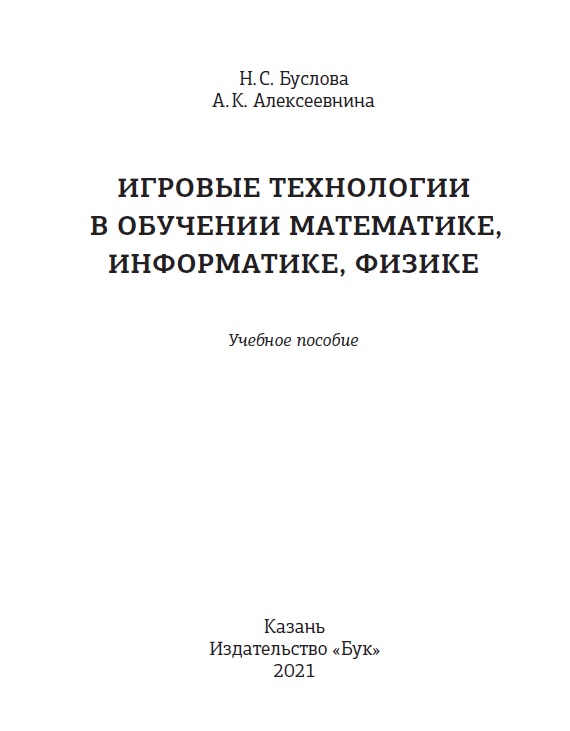 Н. С. Буслова
А. К. Алексеевнина

ИГРОВЫЕ ТЕХНОЛОГИИ В ОБУЧЕНИИ МАТЕМАТИКЕ, ИНФОРМАТИКЕ, ФИЗИКЕ

Учебное пособие

Казань
Издательство «Бук»
2021